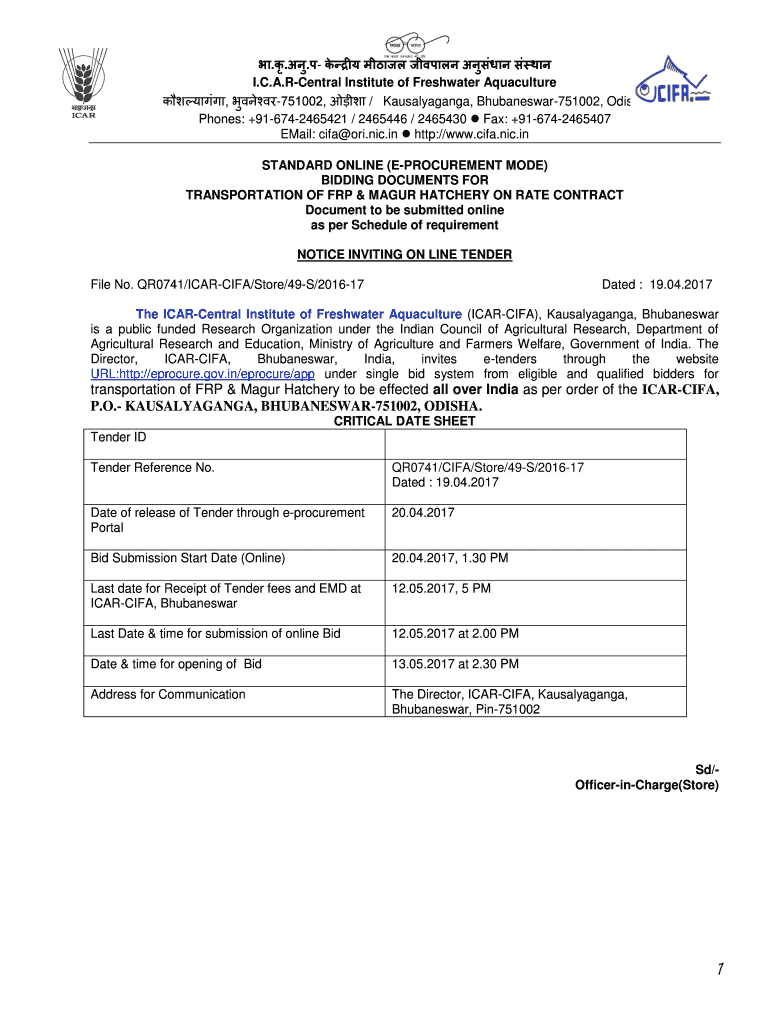 भाकृअनुप ICAR

भा.कृ.अनु.प- केन्द्रीय मीठाजल जीवपालन अनुसंधान संस्थान
I.C.A.R-Central Institute of Freshwater Aquaculture
कौशल्यागंगा, भुवनेश्वर-751002, ओड़ीशा / Kausalyaganga, Bhubaneswar-751002, Odis
Phones: +91-674-2465421 / 2465446 / 2465430 ● Fax: +91-674-2465407
EMail: cifa@ori.nic.in ● http://www.cifa.nic.in

CIFA

STANDARD ONLINE (E-PROCUREMENT MODE)
BIDDING DOCUMENTS FOR
TRANSPORTATION OF FRP & MAGUR HATCHERY ON RATE CONTRACT
Document to be submitted online
as per Schedule of requirement

NOTICE INVITING ON LINE TENDER

File No. QR0741/ICAR-CIFA/Store/49-S/2016-17 Dated : 19.04.2017

The ICAR-Central Institute of Freshwater Aquaculture (ICAR-CIFA), Kausalyaganga, Bhubaneswar is a public funded Research Organization under the Indian Council of Agricultural Research, Department of Agricultural Research and Education, Ministry of Agriculture and Farmers Welfare, Government of India. The Director, ICAR-CIFA, Bhubaneswar, India, invites e-tenders through the website URL:http://eprocure.gov.in/eprocure/app under single bid system from eligible and qualified bidders for transportation of FRP & Magur Hatchery to be effected all over India as per order of the ICAR-CIFA, P.O.- KAUSALYAGANGA, BHUBANESWAR-751002, ODISHA.

CRITICAL DATE SHEET

| Tender ID | |
|---|---|
| Tender Reference No. | QR0741/CIFA/Store/49-S/2016-17 Dated : 19.04.2017 |
| Date of release of Tender through e-procurement Portal | 20.04.2017 |
| Bid Submission Start Date (Online) | 20.04.2017, 1.30 PM |
| Last date for Receipt of Tender fees and EMD at ICAR-CIFA, Bhubaneswar | 12.05.2017, 5 PM |
| Last Date & time for submission of online Bid | 12.05.2017 at 2.00 PM |
| Date & time for opening of Bid | 13.05.2017 at 2.30 PM |
| Address for Communication | The Director, ICAR-CIFA, Kausalyaganga, Bhubaneswar, Pin-751002 |

Sd/-
Officer-in-Charge(Store)

1